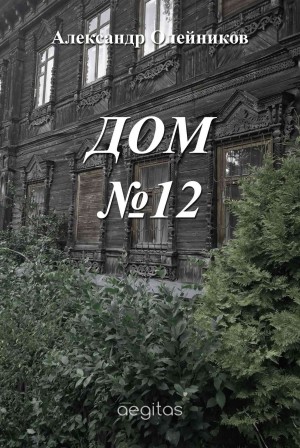 Александр Олейников

ДОМ
№12

aegitas